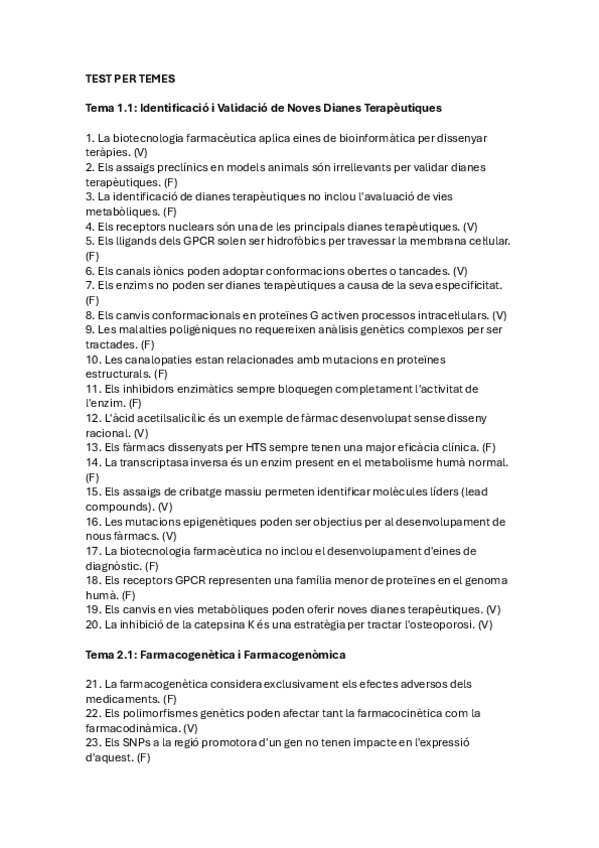 TEST PER TEMES

Tema 1.1: Identificació i Validació de Noves Dianes Terapèutiques

1. La biotecnologia farmacèutica aplica eines de bioinformàtica per dissenyar teràpies. (V)
2. Els assaigs preclínics en models animals són irrellevants per validar dianes terapèutiques. (F)
3. La identificació de dianes terapèutiques no inclou l'avaluació de vies metabòliques. (F)
4. Els receptors nuclears són una de les principals dianes terapèutiques. (V)
5. Els lligands dels GPCR solen ser hidrofòbics per travessar la membrana cel·lular. (F)
6. Els canals iònics poden adoptar conformacions obertes o tancades. (V)
7. Els enzims no poden ser dianes terapèutiques a causa de la seva especificitat. (F)
8. Els canvis conformacionals en proteïnes G activen processos intracel·lulars. (V)
9. Les malalties poligèniques no requereixen anàlisis genètics complexos per ser tractades. (F)
10. Les canalopaties estan relacionades amb mutacions en proteïnes estructurals. (F)
11. Els inhibidors enzimàtics sempre bloquegen completament l'activitat de l'enzim. (F)
12. L'àcid acetilsalicílic és un exemple de fàrmac desenvolupat sense disseny racional. (V)
13. Els fàrmacs dissenyats per HTS sempre tenen una major eficàcia clínica. (F)
14. La transcriptasa inversa és un enzim present en el metabolisme humà normal. (F)
15. Els assaigs de cribatge massiu permeten identificar molècules líders (lead compounds). (V)
16. Les mutacions epigenètiques poden ser objectius per al desenvolupament de nous fàrmacs. (V)
17. La biotecnologia farmacèutica no inclou el desenvolupament d'eines de diagnòstic. (F)
18. Els receptors GPCR representen una família menor de proteïnes en el genoma humà. (F)
19. Els canvis en vies metabòliques poden oferir noves dianes terapèutiques. (V)
20. La inhibició de la catepsina K és una estratègia per tractar l'osteoporosi. (V)

Tema 2.1: Farmacogenètica i Farmacogenòmica

21. La farmacogenètica considera exclusivament els efectes adversos dels medicaments. (F)
22. Els polimorfismes genètics poden afectar tant la farmacocinètica com la farmacodinàmica. (V)
23. Els SNPs a la regió promotora d'un gen no tenen impacte en l'expressió d'aquest. (F)